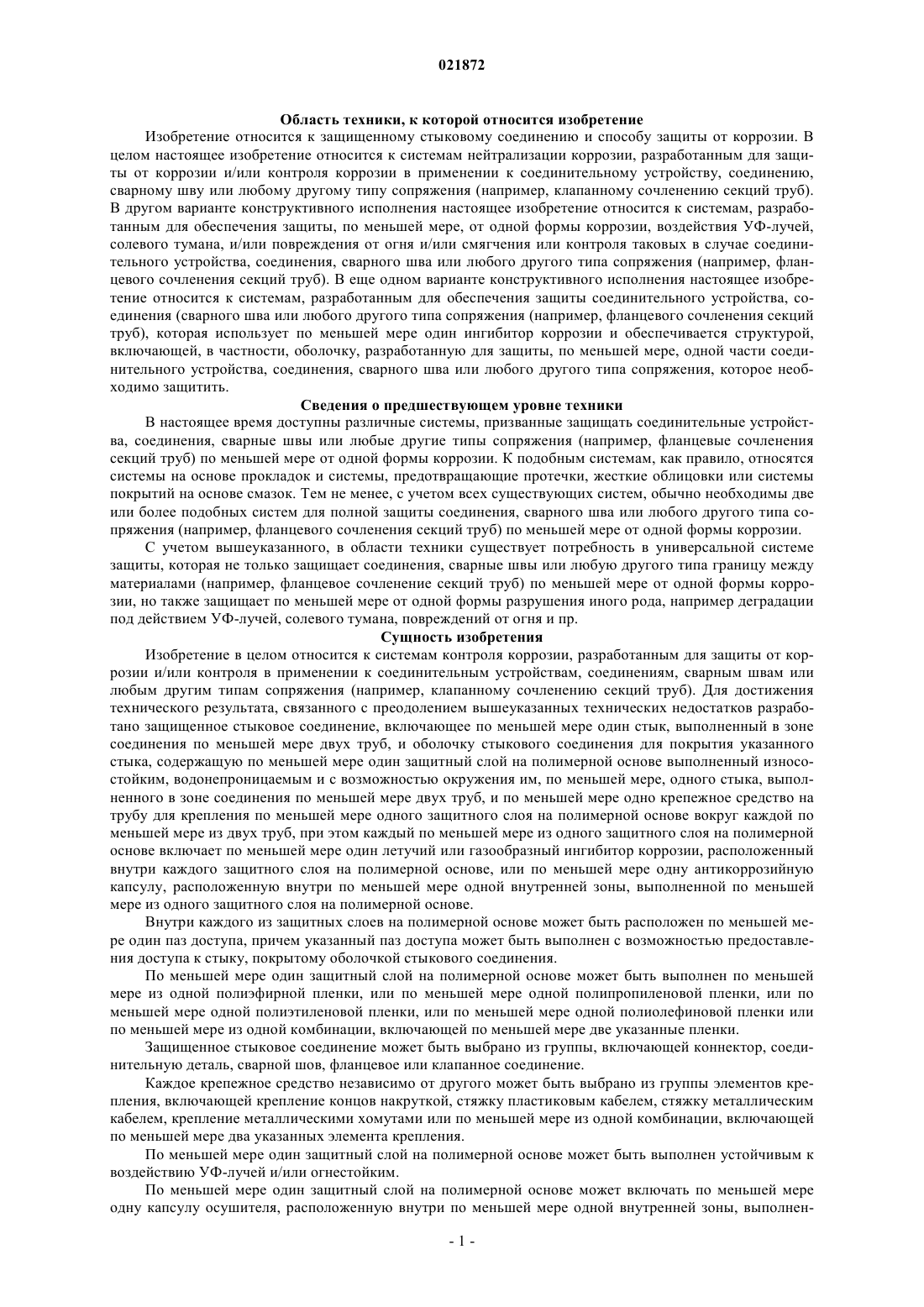 021872

Область техники, к которой относится изобретение

Изобретение относится к защищенному стыковому соединению и способу защиты от коррозии. В целом настоящее изобретение относится к системам нейтрализации коррозии, разработанным для защиты от коррозии и/или контроля коррозии в применении к соединительному устройству, соединению, сварному шву или любому другому типу сопряжения (например, клапанному сочленению секций труб). В другом варианте конструктивного исполнения настоящее изобретение относится к системам, разработанным для обеспечения защиты, по меньшей мере, от одной формы коррозии, воздействия УФ-лучей, солевого тумана, и/или повреждения от огня и/или смягчения или контроля таковых в случае соединительного устройства, соединения, сварного шва или любого другого типа сопряжения (например, фланцевого сочленения секций труб). В еще одном варианте конструктивного исполнения настоящее изобретение относится к системам, разработанным для обеспечения защиты соединительного устройства, соединения (сварного шва или любого другого типа сопряжения (например, фланцевого сочленения секций труб), которая использует по меньшей мере один ингибитор коррозии и обеспечивается структурой, включающей, в частности, оболочку, разработанную для защиты, по меньшей мере, одной части соединительного устройства, соединения, сварного шва или любого другого типа сопряжения, которое необходимо защитить.

Сведения о предшествующем уровне техники

В настоящее время доступны различные системы, призванные защищать соединительные устройства, соединения, сварные швы или любые другие типы сопряжения (например, фланцевые сочленения секций труб) по меньшей мере от одной формы коррозии. К подобным системам, как правило, относятся системы на основе прокладок и системы, предотвращающие протечки, жесткие облицовки или системы покрытий на основе смазок. Тем не менее, с учетом всех существующих систем, обычно необходимы две или более подобных систем для полной защиты соединения, сварного шва или любого другого типа сопряжения (например, фланцевого сочленения секций труб) по меньшей мере от одной формы коррозии.

С учетом вышеуказанного, в области техники существует потребность в универсальной системе защиты, которая не только защищает соединения, сварные швы или любую другого типа границу между материалами (например, фланцевое сочленение секций труб) по меньшей мере от одной формы коррозии, но также защищает по меньшей мере от одной формы разрушения иного рода, например деградации под действием УФ-лучей, солевого тумана, повреждений от огня и пр.

Сущность изобретения

Изобретение в целом относится к системам контроля коррозии, разработанным для защиты от коррозии и/или контроля в применении к соединительным устройствам, соединениям, сварным швам или любым другим типам сопряжения (например, клапанному сочленению секций труб). Для достижения технического результата, связанного с преодолением вышеуказанных технических недостатков разработано защищенное стыковое соединение, включающее по меньшей мере один стык, выполненный в зоне соединения по меньшей мере двух труб, и оболочку стыкового соединения для покрытия указанного стыка, содержащую по меньшей мере один защитный слой на полимерной основе выполненный износостойким, водонепроницаемым и с возможностью окружения им, по меньшей мере, одного стыка, выполненного в зоне соединения по меньшей мере двух труб, и по меньшей мере одно крепежное средство на трубу для крепления по меньшей мере одного защитного слоя на полимерной основе вокруг каждой по меньшей мере из двух труб, при этом каждый по меньшей мере из одного защитного слоя на полимерной основе включает по меньшей мере один летучий или газообразный ингибитор коррозии, расположенный внутри каждого защитного слоя на полимерной основе, или по меньшей мере одну антикоррозийную капсулу, расположенную внутри по меньшей мере одной внутренней зоны, выполненной по меньшей мере из одного защитного слоя на полимерной основе.

Внутри каждого из защитных слоев на полимерной основе может быть расположен по меньшей мере один паз доступа, причем указанный паз доступа может быть выполнен с возможностью предоставления доступа к стыку, покрытому оболочкой стыкового соединения.

По меньшей мере один защитный слой на полимерной основе может быть выполнен по меньшей мере из одной полиэфирной пленки, или по меньшей мере одной полипропиленовой пленки, или по меньшей мере одной полиэтиленовой пленки, или по меньшей мере одной полиолефиновой пленки или по меньшей мере из одной комбинации, включающей по меньшей мере две указанные пленки.

Защищенное стыковое соединение может быть выбрано из группы, включающей коннектор, соединительную деталь, сварной шов, фланцевое или клапанное соединение.

Каждое крепежное средство независимо от другого может быть выбрано из группы элементов крепления, включающей крепление концов накруткой, стяжку пластиковым кабелем, стяжку металлическим кабелем, крепление металлическими хомутами или по меньшей мере из одной комбинации, включающей по меньшей мере два указанных элемента крепления.

По меньшей мере один защитный слой на полимерной основе может быть выполнен устойчивым к воздействию УФ-лучей и/или огнестойким.

По меньшей мере один защитный слой на полимерной основе может включать по меньшей мере одну капсулу осушителя, расположенную внутри по меньшей мере одной внутренней зоны, выполнен-

- 1 -